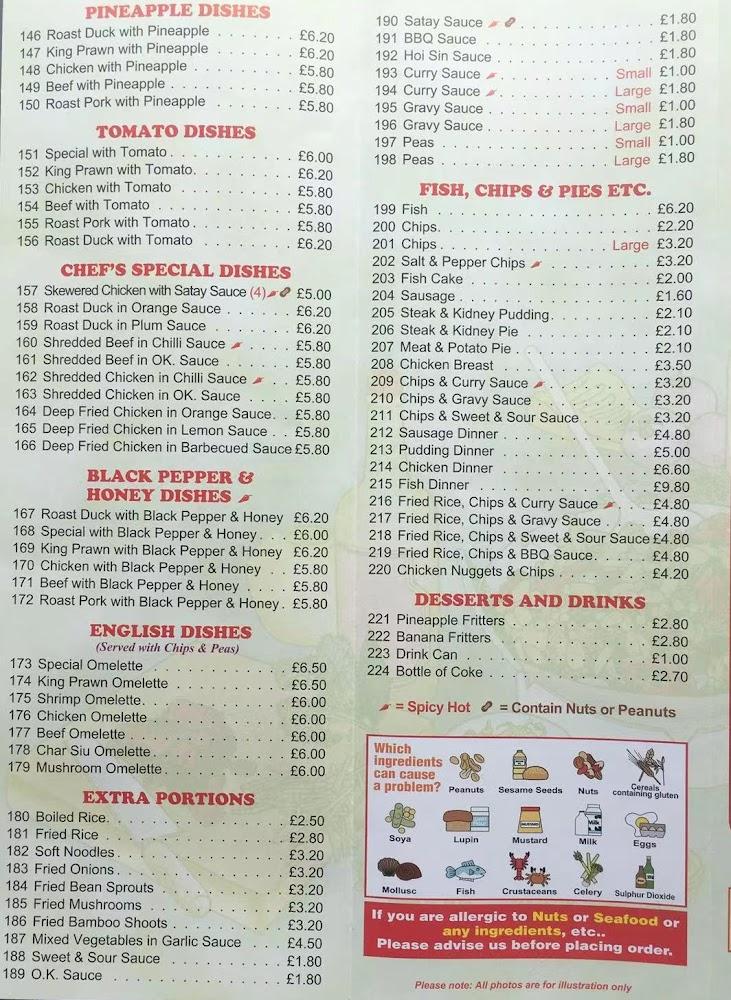 PINEAPPLE DISHES
146 Roast Duck with Pineapple £6.20
147 King Prawn with Pineapple £6.20
148 Chicken with Pineapple £5.80
149 Beef with Pineapple £5.80
150 Roast Pork with Pineapple £5.80

TOMATO DISHES
151 Special with Tomato £6.00
152 King Prawn with Tomato £6.20
153 Chicken with Tomato £5.80
154 Beef with Tomato £5.80
155 Roast Pork with Tomato £5.80
156 Roast Duck with Tomato £6.20

CHEF'S SPECIAL DISHES
157 Skewered Chicken with Satay Sauce (4) £5.00
158 Roast Duck in Orange Sauce £6.20
159 Roast Duck in Plum Sauce £6.20
160 Shredded Beef in Chilli Sauce £5.80
161 Shredded Beef in OK. Sauce £5.80
162 Shredded Chicken in Chilli Sauce £5.80
163 Shredded Chicken in OK. Sauce £5.80
164 Deep Fried Chicken in Orange Sauce £5.80
165 Deep Fried Chicken in Lemon Sauce £5.80
166 Deep Fried Chicken in Barbecued Sauce £5.80

BLACK PEPPER & HONEY DISHES
167 Roast Duck with Black Pepper & Honey £6.20
168 Special with Black Pepper & Honey £6.00
169 King Prawn with Black Pepper & Honey £6.20
170 Chicken with Black Pepper & Honey £5.80
171 Beef with Black Pepper & Honey £5.80
172 Roast Pork with Black Pepper & Honey £5.80

ENGLISH DISHES
(Served with Chips & Peas)
173 Special Omelette £6.50
174 King Prawn Omelette £6.50
175 Shrimp Omelette £6.00
176 Chicken Omelette £6.00
177 Beef Omelette £6.00
178 Char Siu Omelette £6.00
179 Mushroom Omelette £6.00

EXTRA PORTIONS
180 Boiled Rice £2.50
181 Fried Rice £2.80
182 Soft Noodles £3.20
183 Fried Onions £3.20
184 Fried Bean Sprouts £3.20
185 Fried Mushrooms £3.20
186 Fried Bamboo Shoots £3.20
187 Mixed Vegetables in Garlic Sauce £4.50
188 Sweet & Sour Sauce £1.80
189 O.K. Sauce £1.80

190 Satay Sauce £1.80
191 BBQ Sauce £1.80
192 Hoi Sin Sauce £1.80
193 Curry Sauce Small £1.00
194 Curry Sauce Large £1.80
195 Gravy Sauce Small £1.00
196 Gravy Sauce Large £1.80
197 Peas Small £1.00
198 Peas Large £1.80

FISH, CHIPS & PIES ETC.
199 Fish £6.20
200 Chips £2.20
201 Chips Large £3.20
202 Salt & Pepper Chips £3.20
203 Fish Cake £2.00
204 Sausage £1.60
205 Steak & Kidney Pudding £2.10
206 Steak & Kidney Pie £2.10
207 Meat & Potato Pie £2.10
208 Chicken Breast £3.50
209 Chips & Curry Sauce £3.20
210 Chips & Gravy Sauce £3.20
211 Chips & Sweet & Sour Sauce £3.20
212 Sausage Dinner £4.80
213 Pudding Dinner £5.00
214 Chicken Dinner £6.60
215 Fish Dinner £9.80
216 Fried Rice, Chips & Curry Sauce £4.80
217 Fried Rice, Chips & Gravy Sauce £4.80
218 Fried Rice, Chips & Sweet & Sour Sauce £4.80
219 Fried Rice, Chips & BBQ Sauce £4.80
220 Chicken Nuggets & Chips £4.20

DESSERTS AND DRINKS
221 Pineapple Fritters £2.80
222 Banana Fritters £2.80
223 Drink Can £1.00
224 Bottle of Coke £2.70

= Spicy Hot = Contain Nuts or Peanuts

Which ingredients can cause a problem?
Peanuts Sesame Seeds Nuts Cereals containing gluten
Soya Lupin Mustard Milk Eggs
Mollusc Fish Crustaceans Celery Sulphur Dioxide

If you are allergic to Nuts or Seafood or any ingredients, etc..
Please advise us before placing order.

Please note: All photos are for illustration only